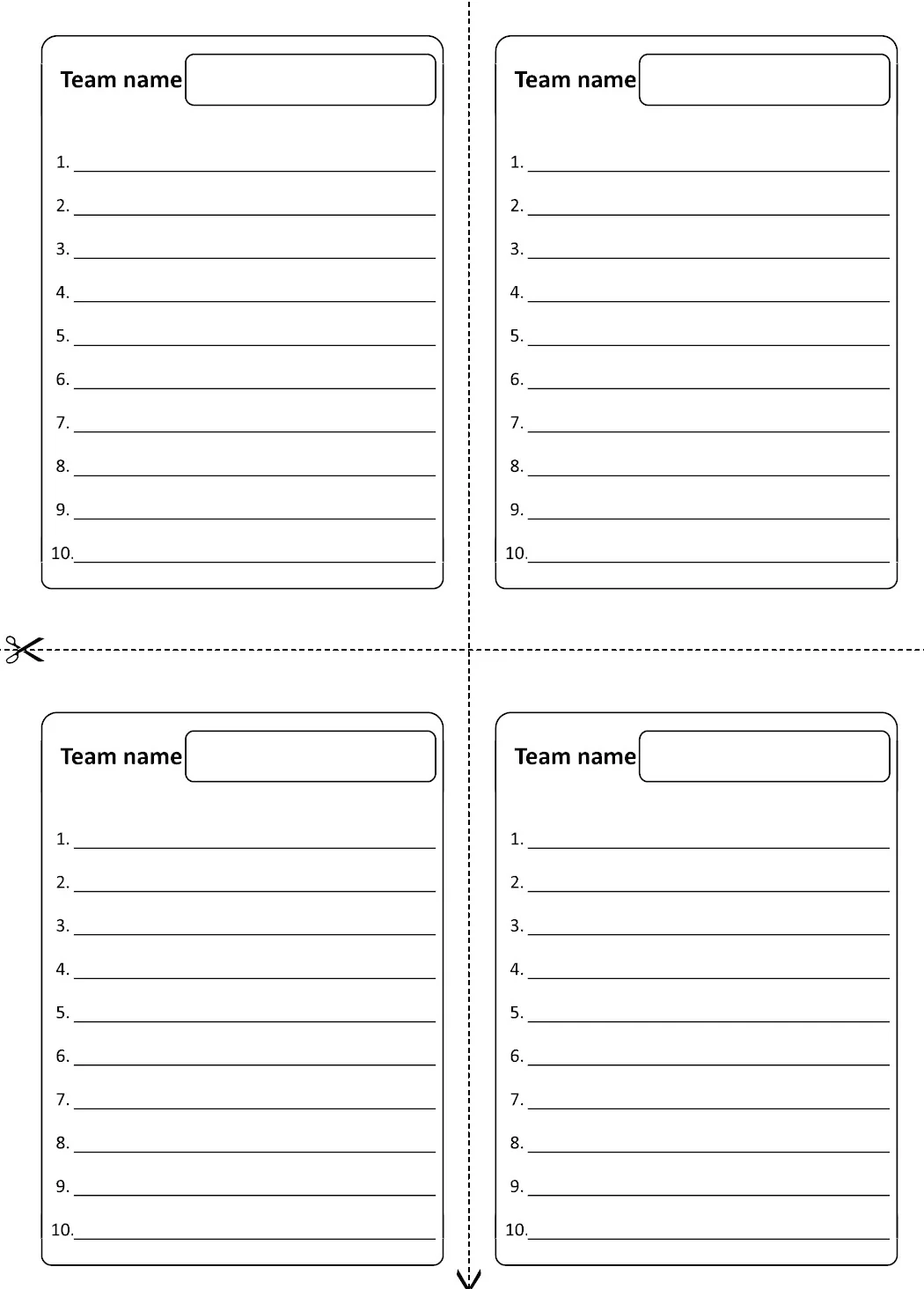 Team name

1. 
2. 
3. 
4. 
5. 
6. 
7. 
8. 
9. 
10.

Team name

1. 
2. 
3. 
4. 
5. 
6. 
7. 
8. 
9. 
10.

Team name

1. 
2. 
3. 
4. 
5. 
6. 
7. 
8. 
9. 
10.

Team name

1. 
2. 
3. 
4. 
5. 
6. 
7. 
8. 
9. 
10.